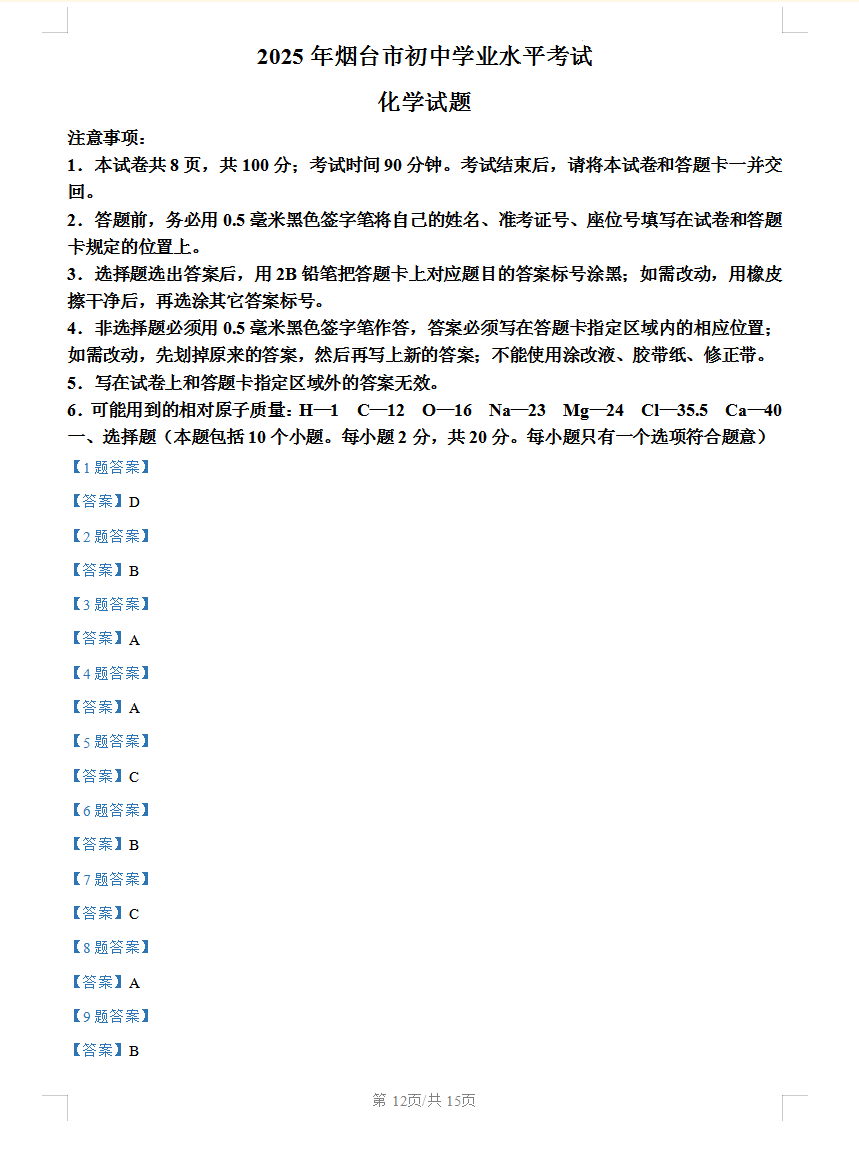 2025 年烟台市初中学业水平考试

化学试题

注意事项：

1．本试卷共 8 页，共 100 分；考试时间 90 分钟。考试结束后，请将本试卷和答题卡一并交回。

2．答题前，务必用 0.5 毫米黑色签字笔将自己的姓名、准考证号、座位号填写在试卷和答题卡规定的位置上。

3．选择题选出答案后，用 2B 铅笔把答题卡上对应题目的答案标号涂黑；如需改动，用橡皮擦干净后，再选涂其它答案标号。

4．非选择题必须用 0.5 毫米黑色签字笔作答，答案必须写在答题卡指定区域内的相应位置；如需改动，先划掉原来的答案，然后再写上新的答案；不能使用涂改液、胶带纸、修正带。

5．写在试卷上和答题卡指定区域外的答案无效。

6．可能用到的相对原子质量：H—1　C—12　O—16　Na—23　Mg—24　Cl—35.5　Ca—40

一、选择题（本题包括 10 个小题。每小题 2 分，共 20 分。每小题只有一个选项符合题意）

【1 题答案】

【答案】D

【2 题答案】

【答案】B

【3 题答案】

【答案】A

【4 题答案】

【答案】A

【5 题答案】

【答案】C

【6 题答案】

【答案】B

【7 题答案】

【答案】C

【8 题答案】

【答案】A

【9 题答案】

【答案】B

第 12页/共 15页